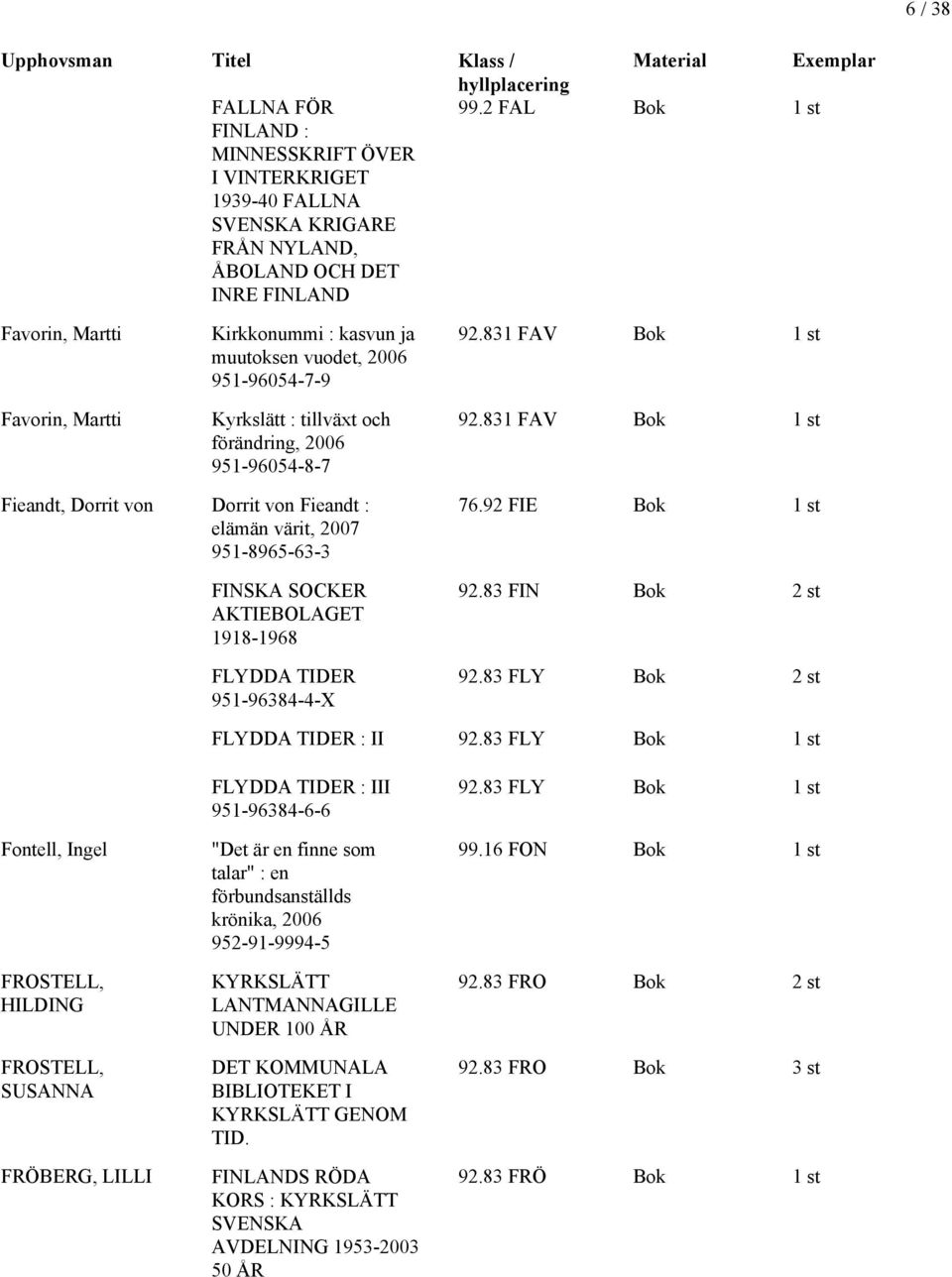 6 / 38

| Upphovsman | Titel | Klass / hyllplacering | Material | Exemplar |
|---|---|---|---|---|
| | FALLNA FÖR FINLAND : MINNESSKRIFT ÖVER I VINTERKRIGET 1939-40 FALLNA SVENSKA KRIGARE FRÅN NYLAND, ÅBOLAND OCH DET INRE FINLAND | 99.2 FAL | Bok | 1 st |
| Favorin, Martti | Kirkkonummi : kasvun ja muutoksen vuodet, 2006 951-96054-7-9 | 92.831 FAV | Bok | 1 st |
| Favorin, Martti | Kyrkslätt : tillväxt och förändring, 2006 951-96054-8-7 | 92.831 FAV | Bok | 1 st |
| Fieandt, Dorrit von | Dorrit von Fieandt : elämän värit, 2007 951-8965-63-3 | 76.92 FIE | Bok | 1 st |
| | FINSKA SOCKER AKTIEBOLAGET 1918-1968 | 92.83 FIN | Bok | 2 st |
| | FLYDDA TIDER 951-96384-4-X | 92.83 FLY | Bok | 2 st |
| | FLYDDA TIDER : II | 92.83 FLY | Bok | 1 st |
| | FLYDDA TIDER : III 951-96384-6-6 | 92.83 FLY | Bok | 1 st |
| Fontell, Ingel | "Det är en finne som talar" : en förbundsanställds krönika, 2006 952-91-9994-5 | 99.16 FON | Bok | 1 st |
| FROSTELL, HILDING | KYRKSLÄTT LANTMANNAGILLE UNDER 100 ÅR | 92.83 FRO | Bok | 2 st |
| FROSTELL, SUSANNA | DET KOMMUNALA BIBLIOTEKET I KYRKSLÄTT GENOM TID. | 92.83 FRO | Bok | 3 st |
| FRÖBERG, LILLI | FINLANDS RÖDA KORS : KYRKSLÄTT SVENSKA AVDELNING 1953-2003 50 ÅR | 92.83 FRÖ | Bok | 1 st |